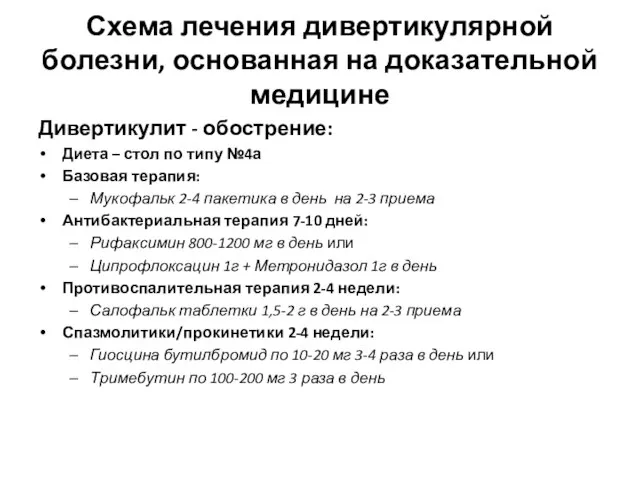 Схема лечения дивертикулярной болезни, основанная на доказательной медицине

Дивертикулит - обострение:

• Диета – стол по типу №4а
• Базовая терапия:
– Мукофальк 2-4 пакетика в день на 2-3 приема
• Антибактериальная терапия 7-10 дней:
– Рифаксимин 800-1200 мг в день или
– Ципрофлоксацин 1г + Метронидазол 1г в день
• Противоспалительная терапия 2-4 недели:
– Салофальк таблетки 1,5-2 г в день на 2-3 приема
• Спазмолитики/прокинетики 2-4 недели:
– Гиосцина бутилбромид по 10-20 мг 3-4 раза в день или
– Тримебутин по 100-200 мг 3 раза в день